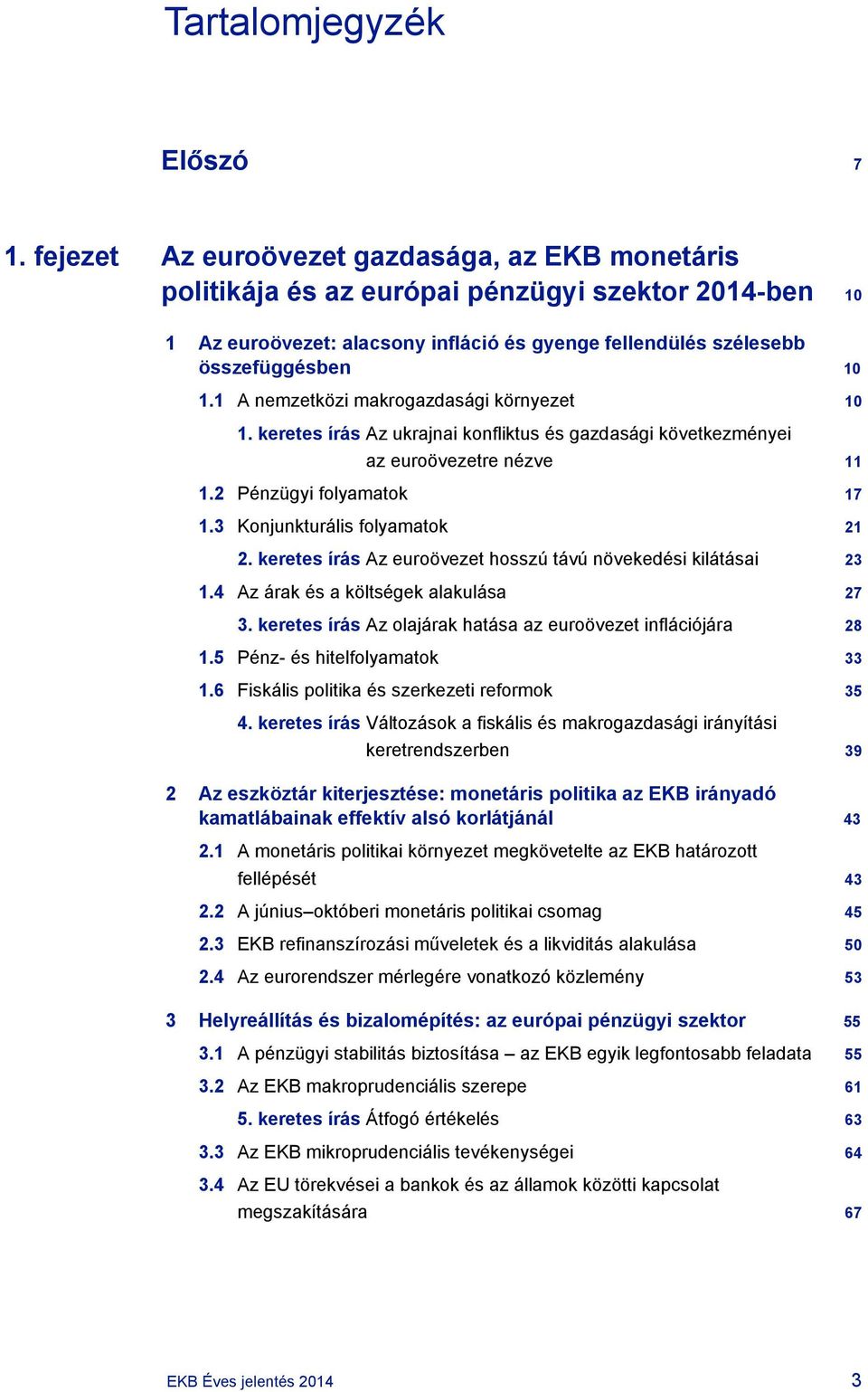 Tartalomjegyzék

Előszó 7

1. fejezet Az euroövezet gazdasága, az EKB monetáris politikája és az európai pénzügyi szektor 2014-ben 10

1 Az euroövezet: alacsony infláció és gyenge fellendülés szélesebb összefüggésben 10

1.1 A nemzetközi makrogazdasági környezet 10

1. keretes írás Az ukrajnai konfliktus és gazdasági következményei az euroövezetre nézve 11

1.2 Pénzügyi folyamatok 17

1.3 Konjunkturális folyamatok 21

2. keretes írás Az euroövezet hosszú távú növekedési kilátásai 23

1.4 Az árak és a költségek alakulása 27

3. keretes írás Az olajárak hatása az euroövezet inflációjára 28

1.5 Pénz- és hitelfolyamatok 33

1.6 Fiskális politika és szerkezeti reformok 35

4. keretes írás Változások a fiskális és makrogazdasági irányítási keretrendszerben 39

2 Az eszköztár kiterjesztése: monetáris politika az EKB irányadó kamatlábainak effektív alsó korlátjánál 43

2.1 A monetáris politikai környezet megkövetelte az EKB határozott fellépését 43

2.2 A június–októberi monetáris politikai csomag 45

2.3 EKB refinanszírozási műveletek és a likviditás alakulása 50

2.4 Az eurorendszer mérlegére vonatkozó közlemény 53

3 Helyreállítás és bizalomépítés: az európai pénzügyi szektor 55

3.1 A pénzügyi stabilitás biztosítása – az EKB egyik legfontosabb feladata 55

3.2 Az EKB makroprudenciális szerepe 61

5. keretes írás Átfogó értékelés 63

3.3 Az EKB mikroprudenciális tevékenységei 64

3.4 Az EU törekvései a bankok és az államok közötti kapcsolat megszakítására 67

EKB Éves jelentés 2014 3